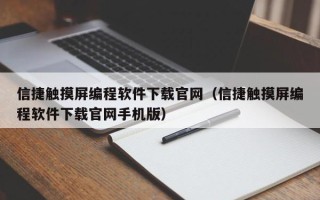 信捷触摸屏编程软件下载官网（信捷触摸屏编程软件下载官网手机版）